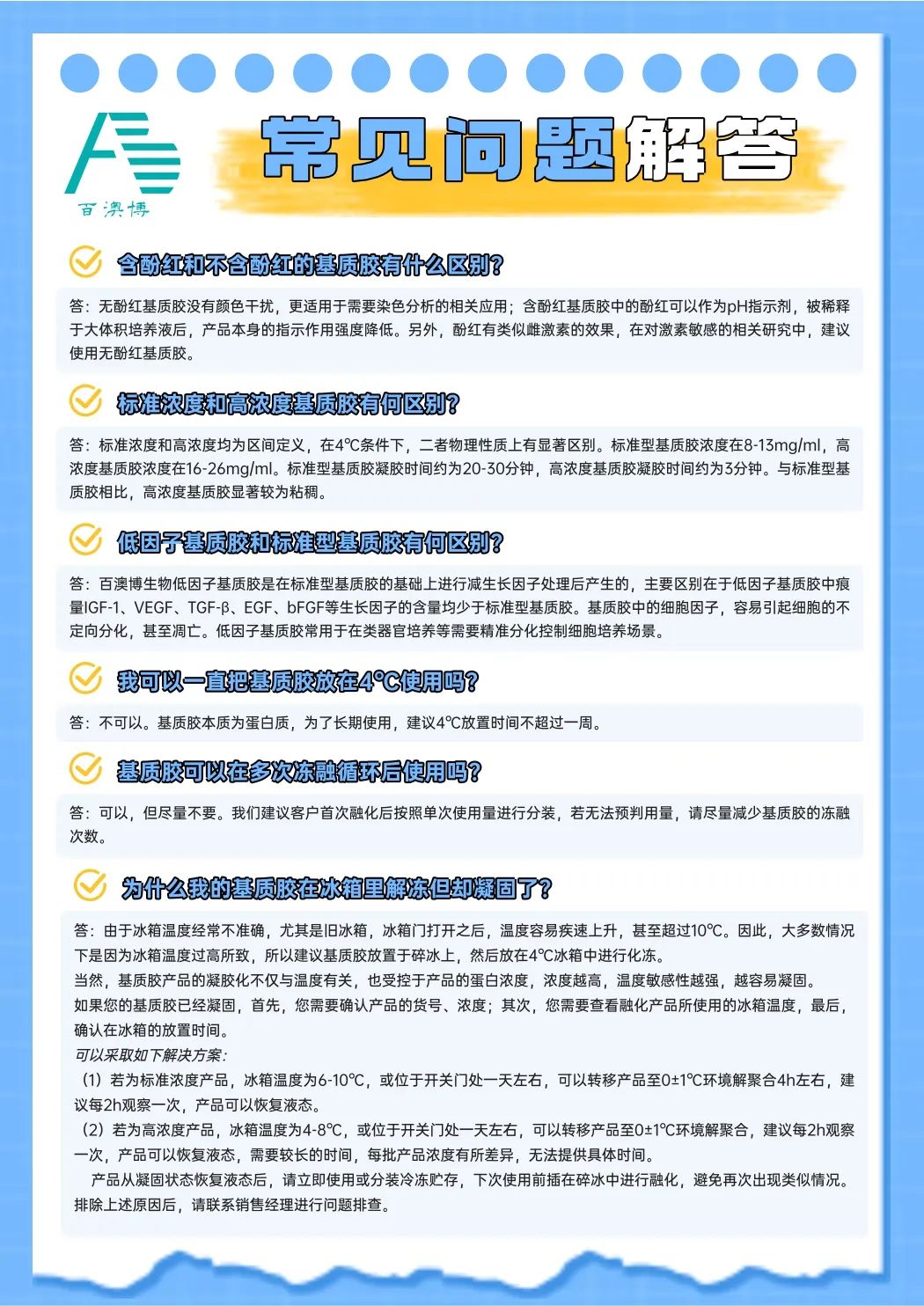 百澳博

常见问题解答

含酚红和不含酚红的基质胶有什么区别?

答：无酚红基质胶没有颜色干扰，更适用于需要染色分析的相关应用；含酚红基质胶中的酚红可以作为pH指示剂，被稀释于大体积培养液后，产品本身的指示作用强度降低。另外，酚红有类似雌激素的效果，在对激素敏感的相关研究中，建议使用无酚红基质胶。

标准浓度和高浓度基质胶有何区别?

答：标准浓度和高浓度均为区间定义，在4℃条件下，二者物理性质上有显著区别。标准型基质胶浓度在8-13mg/ml，高浓度基质胶浓度在16-26mg/ml。标准型基质胶凝胶时间约为20-30分钟，高浓度基质胶凝胶时间约为3分钟。与标准型基质胶相比，高浓度基质胶显著较为粘稠。

低因子基质胶和标准型基质胶有何区别?

答：百澳博生物低因子基质胶是在标准型基质胶的基础上进行减生长因子处理后产生的，主要区别在于低因子基质胶中痕量IGF-1、VEGF、TGF-β、EGF、bFGF等生长因子的含量均少于标准型基质胶。基质胶中的细胞因子，容易引起细胞的不定向分化，甚至凋亡。低因子基质胶常用于在类器官培养等需要精准分化控制细胞培养场景。

我可以一直把基质胶放在4℃使用吗?

答：不可以。基质胶本质为蛋白质，为了长期使用，建议4℃放置时间不超过一周。

基质胶可以在多次冻融循环后使用吗?

答：可以，但尽量不要。我们建议客户首次融化后按照单次使用量进行分装，若无法预判用量，请尽量减少基质胶的冻融次数。

为什么我的基质胶在冰箱里解冻但却凝固了?

答：由于冰箱温度经常不准确，尤其是旧冰箱，冰箱门打开之后，温度容易疾速上升，甚至超过10℃。因此，大多数情况下是因为冰箱温度过高所致，所以建议基质胶放置于碎冰上，然后放在4℃冰箱中进行化冻。
当然，基质胶产品的凝胶化不仅与温度有关，也受控于产品的蛋白浓度，浓度越高，温度敏感性越强，越容易凝固。
如果您的基质胶已经凝固，首先，您需要确认产品的货号、浓度；其次，您需要查看融化产品所使用的冰箱温度，最后，确认在冰箱的放置时间。
可以采取如下解决方案：
（1）若为标准浓度产品，冰箱温度为6-10℃，或位于开关门处一天左右，可以转移产品至0±1℃环境解聚合4h左右，建议每2h观察一次，产品可以恢复液态。
（2）若为高浓度产品，冰箱温度为4-8℃，或位于开关门处一天左右，可以转移产品至0±1℃环境解聚合，建议每2h观察一次，产品可以恢复液态，需要较长的时间，每批产品浓度有所差异，无法提供具体时间。
产品从凝固状态恢复液态后，请立即使用或分装冷冻贮存，下次使用前插在碎冰中进行融化，避免再次出现类似情况。
排除上述原因后，请联系销售经理进行问题排查。